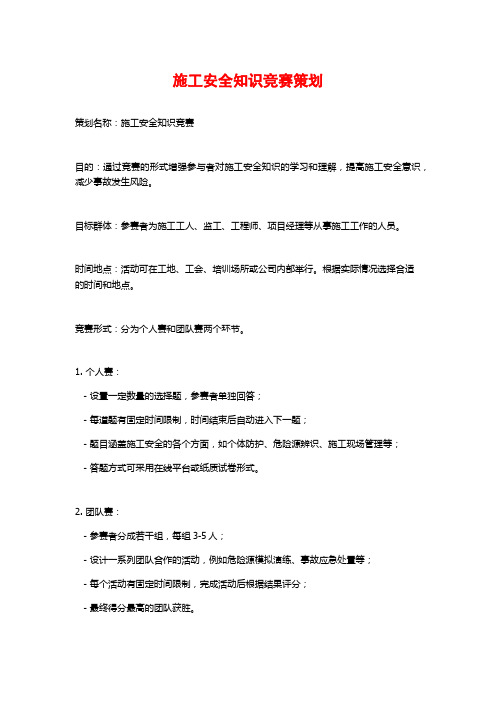 施工安全知识竞赛策划

策划名称：施工安全知识竞赛

目的：通过竞赛的形式增强参与者对施工安全知识的学习和理解，提高施工安全意识，减少事故发生风险。

目标群体：参赛者为施工工人、监工、工程师、项目经理等从事施工工作的人员。

时间地点：活动可在工地、工会、培训场所或公司内部举行。根据实际情况选择合适的时间和地点。

竞赛形式：分为个人赛和团队赛两个环节。

1. 个人赛：

- 设置一定数量的选择题，参赛者单独回答；

- 每道题有固定时间限制，时间结束后自动进入下一题；

- 题目涵盖施工安全的各个方面，如个体防护、危险源辨识、施工现场管理等；

- 答题方式可采用在线平台或纸质试卷形式。

2. 团队赛：

- 参赛者分成若干组，每组 3-5 人；

- 设计一系列团队合作的活动，例如危险源模拟演练、事故应急处置等；

- 每个活动有固定时间限制，完成活动后根据结果评分；

- 最终得分最高的团队获胜。